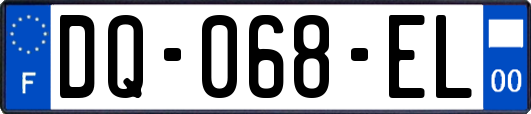 F

DQ-068-EL

00